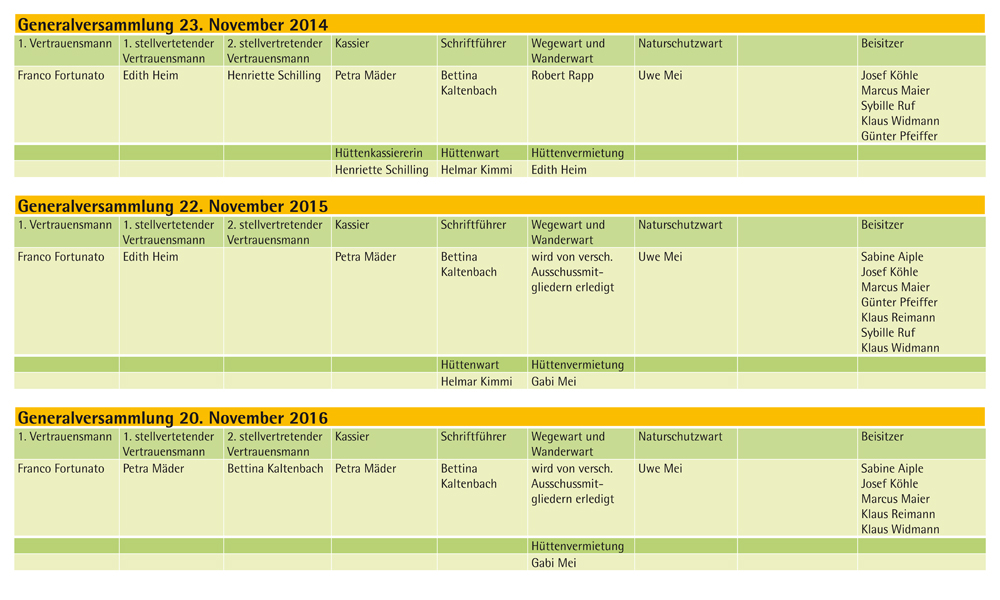 **Generalversammlung 23. November 2014**

| 1. Vertrauensmann | 1. stellvertetender Vertrauensmann | 2. stellvertretender Vertrauensmann | Kassier | Schriftführer | Wegewart und Wanderwart | Naturschutzwart | | Beisitzer |
|---|---|---|---|---|---|---|---|---|
| Franco Fortunato | Edith Heim | Henriette Schilling | Petra Mäder | Bettina Kaltenbach | Robert Rapp | Uwe Mei | | Josef Köhle Marcus Maier Sybille Ruf Klaus Widmann Günter Pfeiffer |
| | | | Hüttenkassiererin | Hüttenwart | Hüttenvermietung | | | |
| | | | Henriette Schilling | Helmar Kimmi | Edith Heim | | | |

**Generalversammlung 22. November 2015**

| 1. Vertrauensmann | 1. stellvertetender Vertrauensmann | 2. stellvertretender Vertrauensmann | Kassier | Schriftführer | Wegewart und Wanderwart | Naturschutzwart | | Beisitzer |
|---|---|---|---|---|---|---|---|---|
| Franco Fortunato | Edith Heim | | Petra Mäder | Bettina Kaltenbach | wird von versch. Ausschussmitgliedern erledigt | Uwe Mei | | Sabine Aiple Josef Köhle Marcus Maier Günter Pfeiffer Klaus Reimann Sybille Ruf Klaus Widmann |
| | | | | Hüttenwart | Hüttenvermietung | | | |
| | | | | Helmar Kimmi | Gabi Mei | | | |

**Generalversammlung 20. November 2016**

| 1. Vertrauensmann | 1. stellvertetender Vertrauensmann | 2. stellvertretender Vertrauensmann | Kassier | Schriftführer | Wegewart und Wanderwart | Naturschutzwart | | Beisitzer |
|---|---|---|---|---|---|---|---|---|
| Franco Fortunato | Petra Mäder | Bettina Kaltenbach | Petra Mäder | Bettina Kaltenbach | wird von versch. Ausschussmitgliedern erledigt | Uwe Mei | | Sabine Aiple Josef Köhle Marcus Maier Klaus Reimann Klaus Widmann |
| | | | | | Hüttenvermietung | | | |
| | | | | | Gabi Mei | | | |